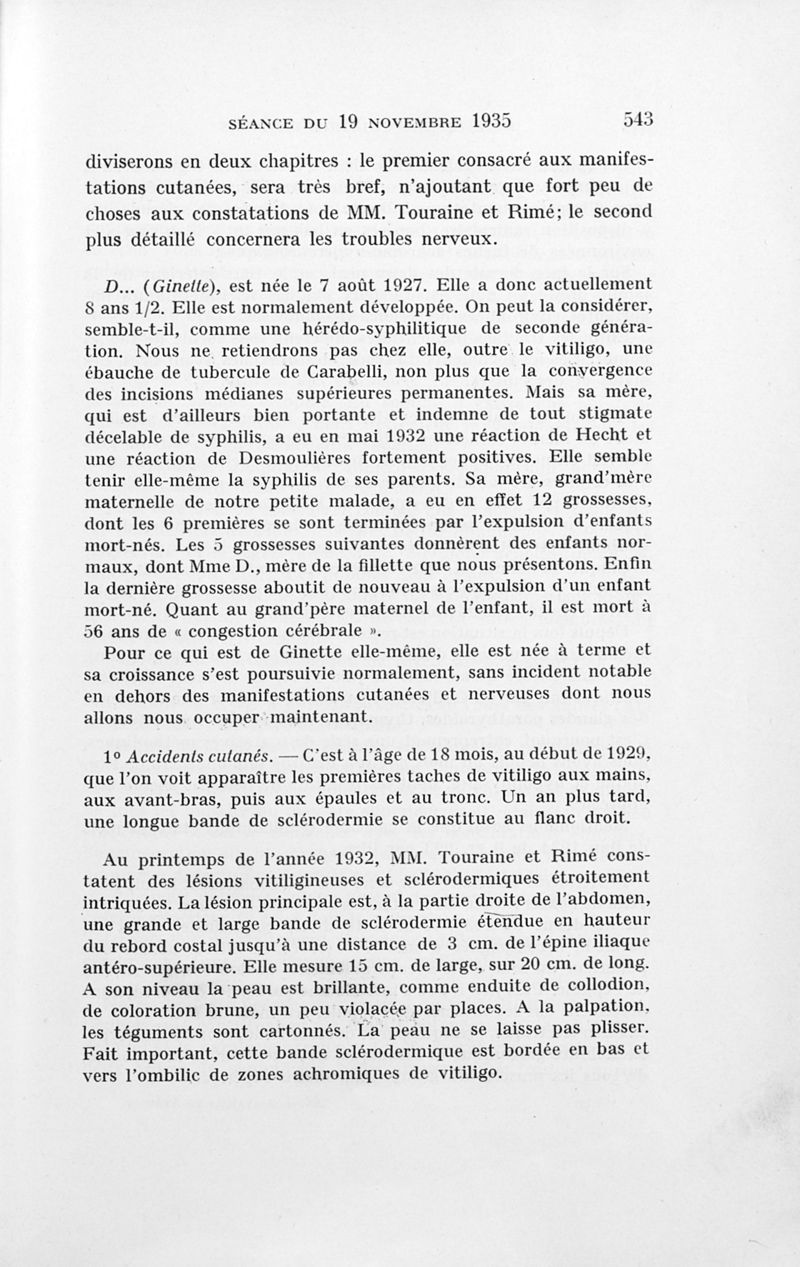 SÉANCE DU 19 NOVEMBRE 1935 543

diviserons en deux chapitres : le premier consacré aux manifestations cutanées, sera très bref, n'ajoutant que fort peu de choses aux constatations de MM. Touraine et Rimé; le second plus détaillé concernera les troubles nerveux.

D... (Ginette), est née le 7 août 1927. Elle a donc actuellement 8 ans 1/2. Elle est normalement développée. On peut la considérer, semble-t-il, comme une hérédo-syphilitique de seconde génération. Nous ne retiendrons pas chez elle, outre le vitiligo, une ébauche de tubercule de Carabelli, non plus que la convergence des incisions médianes supérieures permanentes. Mais sa mère, qui est d'ailleurs bien portante et indemne de tout stigmate décelable de syphilis, a eu en mai 1932 une réaction de Hecht et une réaction de Desmoulières fortement positives. Elle semble tenir elle-même la syphilis de ses parents. Sa mère, grand'mère maternelle de notre petite malade, a eu en effet 12 grossesses, dont les 6 premières se sont terminées par l'expulsion d'enfants mort-nés. Les 5 grossesses suivantes donnèrent des enfants normaux, dont Mme D., mère de la fillette que nous présentons. Enfin la dernière grossesse aboutit de nouveau à l'expulsion d'un enfant mort-né. Quant au grand'père maternel de l'enfant, il est mort à 56 ans de « congestion cérébrale ».

Pour ce qui est de Ginette elle-même, elle est née à terme et sa croissance s'est poursuivie normalement, sans incident notable en dehors des manifestations cutanées et nerveuses dont nous allons nous occuper maintenant.

1° Accidents cutanés. — C'est à l'âge de 18 mois, au début de 1929, que l'on voit apparaître les premières taches de vitiligo aux mains, aux avant-bras, puis aux épaules et au tronc. Un an plus tard, une longue bande de sclérodermie se constitue au flanc droit.

Au printemps de l'année 1932, MM. Touraine et Rimé constatent des lésions vitiligineuses et sclérodermiques étroitement intriquées. La lésion principale est, à la partie droite de l'abdomen, une grande et large bande de sclérodermie étendue en hauteur du rebord costal jusqu'à une distance de 3 cm. de l'épine iliaque antéro-supérieure. Elle mesure 15 cm. de large, sur 20 cm. de long. A son niveau la peau est brillante, comme enduite de collodion, de coloration brune, un peu violacée par places. A la palpation, les téguments sont cartonnés. La peau ne se laisse pas plisser. Fait important, cette bande sclérodermique est bordée en bas et vers l'ombilic de zones achromiques de vitiligo.